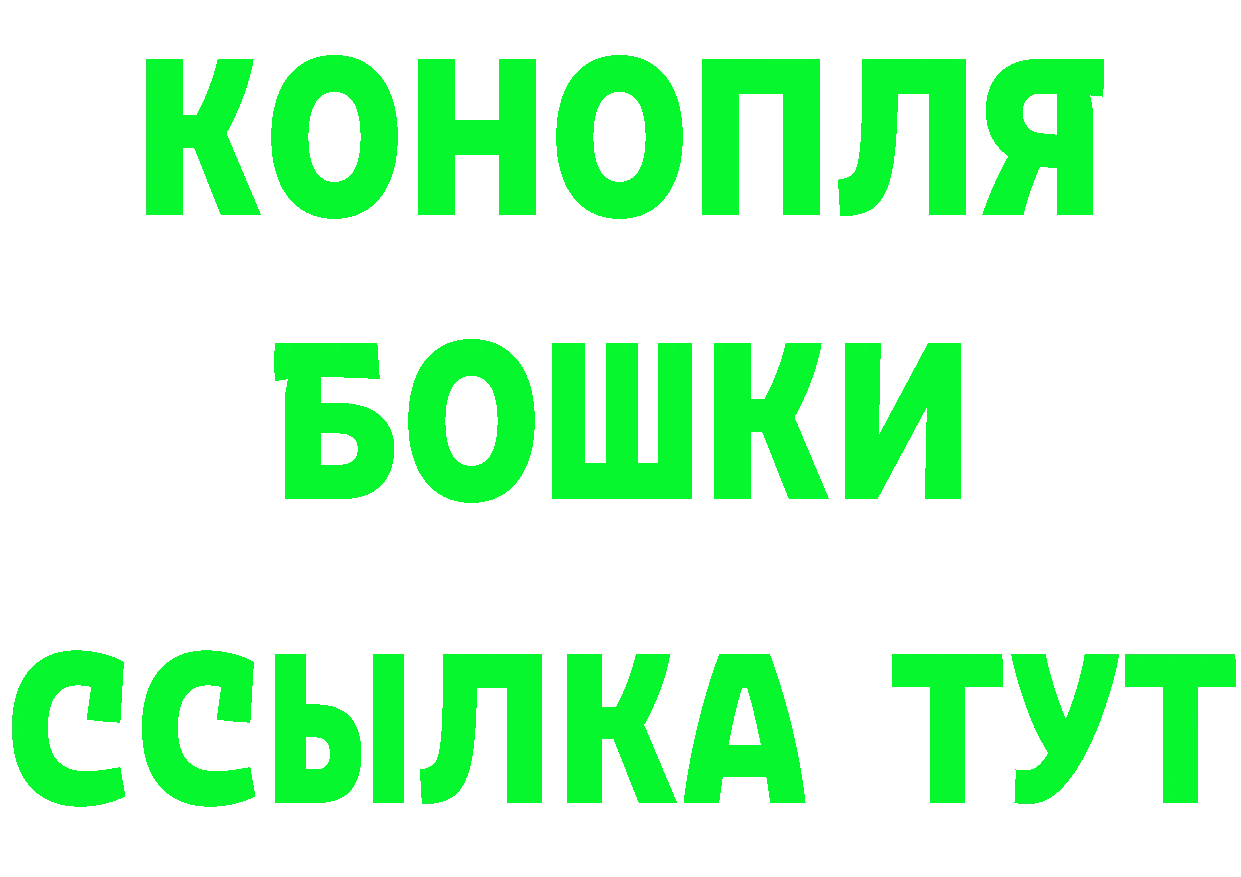 КОНОПЛЯ
БОШКИ
ССЫЛКА ТУТ